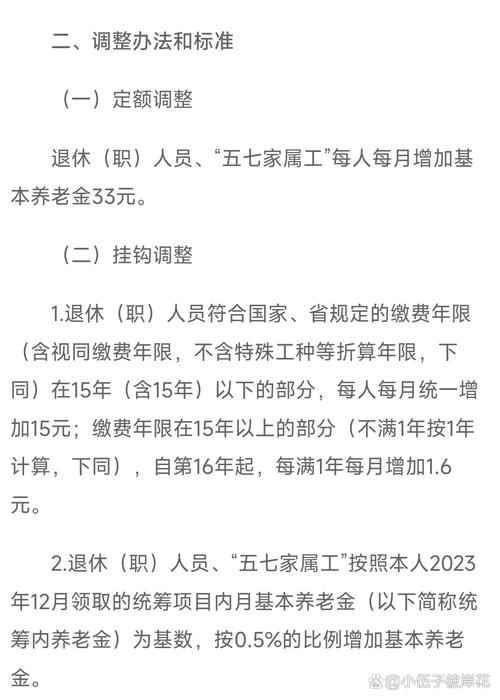 二、调整办法和标准

（一）定额调整

退休（职）人员、“五七家属工”每人每月增加基本养老金33元。

（二）挂钩调整

1.退休（职）人员符合国家、省规定的缴费年限（含视同缴费年限，不含特殊工种等折算年限，下同）在15年（含15年）以下的部分，每人每月统一增加15元；缴费年限在15年以上的部分（不满1年按1年计算，下同），自第16年起，每满1年每月增加1.6元。

2.退休（职）人员、“五七家属工”按照本人2023年12月领取的统筹项目内月基本养老金（以下简称统筹内养老金）为基数，按0.5%的比例增加基本养老金。

@小伍子彼岸花